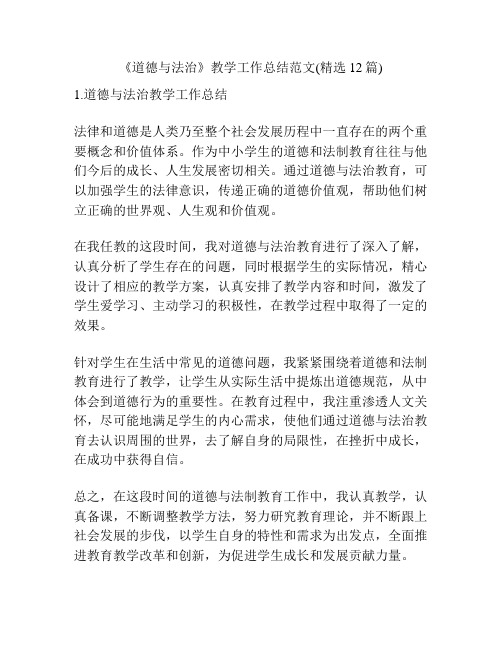 《道德与法治》教学工作总结范文(精选 12 篇)

1.道德与法治教学工作总结

法律和道德是人类乃至整个社会发展历程中一直存在的两个重要概念和价值体系。作为中小学生的道德和法制教育往往与他们今后的成长、人生发展密切相关。通过道德与法治教育，可以加强学生的法律意识，传递正确的道德价值观，帮助他们树立正确的世界观、人生观和价值观。

在我任教的这段时间，我对道德与法治教育进行了深入了解，认真分析了学生存在的问题，同时根据学生的实际情况，精心设计了相应的教学方案，认真安排了教学内容和时间，激发了学生爱学习、主动学习的积极性，在教学过程中取得了一定的效果。

针对学生在生活中常见的道德问题，我紧紧围绕着道德和法制教育进行了教学，让学生从实际生活中提炼出道德规范，从中体会到道德行为的重要性。在教育过程中，我注重渗透人文关怀，尽可能地满足学生的内心需求，使他们通过道德与法治教育去认识周围的世界，去了解自身的局限性，在挫折中成长，在成功中获得自信。

总之，在这段时间的道德与法制教育工作中，我认真教学，认真备课，不断调整教学方法，努力研究教育理论，并不断跟上社会发展的步伐，以学生自身的特性和需求为出发点，全面推进教育教学改革和创新，为促进学生成长和发展贡献力量。